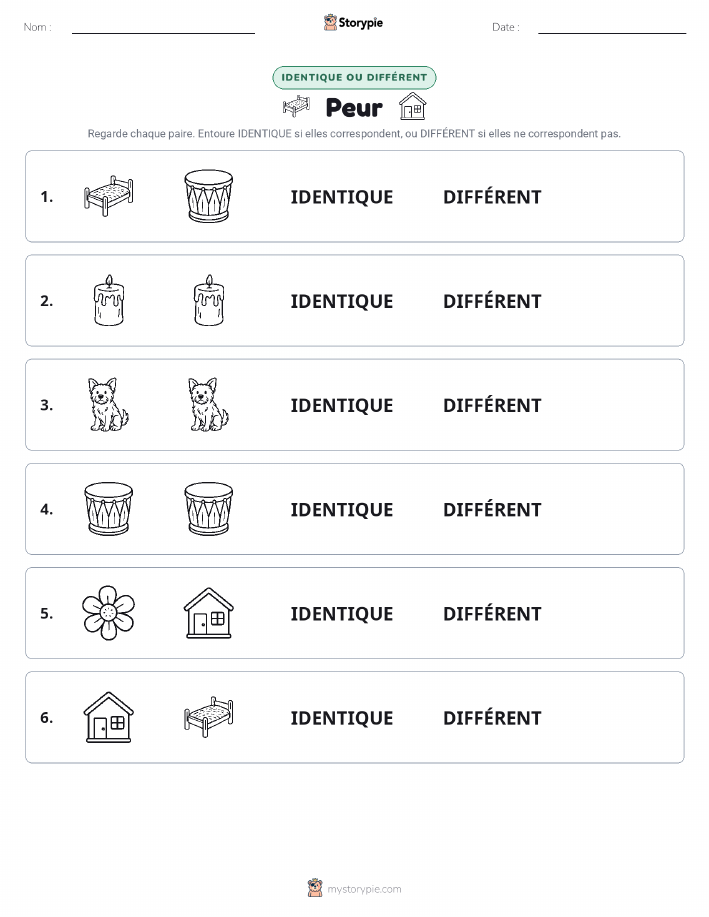 Nom :

Storypie

Date :

IDENTIQUE OU DIFFÉRENT

Peur

Regarde chaque paire. Entoure IDENTIQUE si elles correspondent, ou DIFFÉRENT si elles ne correspondent pas.

1. IDENTIQUE DIFFÉRENT

2. IDENTIQUE DIFFÉRENT

3. IDENTIQUE DIFFÉRENT

4. IDENTIQUE DIFFÉRENT

5. IDENTIQUE DIFFÉRENT

6. IDENTIQUE DIFFÉRENT

mystorypie.com